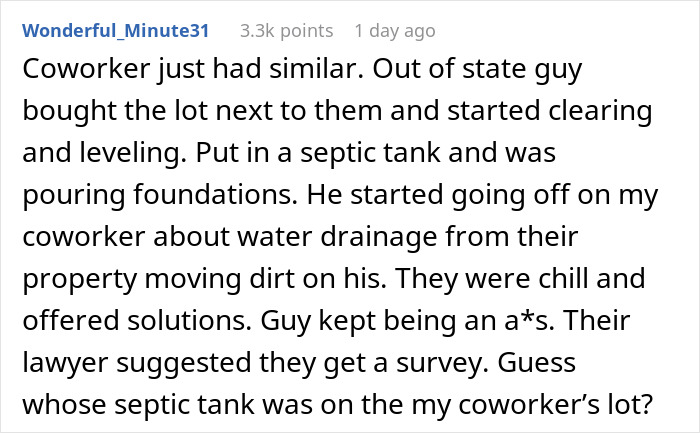 Wonderful_Minute31 3.3k points 1 day ago

Coworker just had similar. Out of state guy bought the lot next to them and started clearing and leveling. Put in a septic tank and was pouring foundations. He started going off on my coworker about water drainage from their property moving dirt on his. They were chill and offered solutions. Guy kept being an a*s. Their lawyer suggested they get a survey. Guess whose septic tank was on the my coworker's lot?